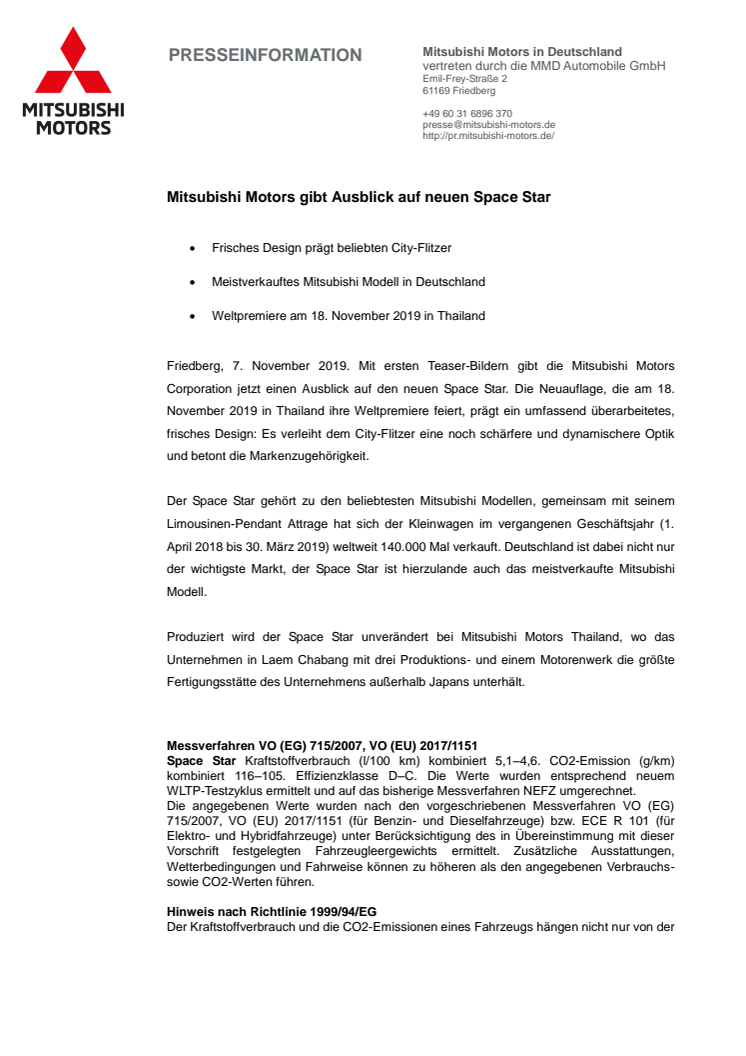 MITSUBISHI MOTORS

PRESSEINFORMATION

Mitsubishi Motors in Deutschland
vertreten durch die MMD Automobile GmbH
Emil-Frey-Straße 2
61169 Friedberg

+49 60 31 6896 370
presse@mitsubishi-motors.de
http://pr.mitsubishi-motors.de/

Mitsubishi Motors gibt Ausblick auf neuen Space Star

• Frisches Design prägt beliebten City-Flitzer

• Meistverkauftes Mitsubishi Modell in Deutschland

• Weltpremiere am 18. November 2019 in Thailand

Friedberg, 7. November 2019. Mit ersten Teaser-Bildern gibt die Mitsubishi Motors Corporation jetzt einen Ausblick auf den neuen Space Star. Die Neuauflage, die am 18. November 2019 in Thailand ihre Weltpremiere feiert, prägt ein umfassend überarbeitetes, frisches Design: Es verleiht dem City-Flitzer eine noch schärfere und dynamischere Optik und betont die Markenzugehörigkeit.

Der Space Star gehört zu den beliebtesten Mitsubishi Modellen, gemeinsam mit seinem Limousinen-Pendant Attrage hat sich der Kleinwagen im vergangenen Geschäftsjahr (1. April 2018 bis 30. März 2019) weltweit 140.000 Mal verkauft. Deutschland ist dabei nicht nur der wichtigste Markt, der Space Star ist hierzulande auch das meistverkaufte Mitsubishi Modell.

Produziert wird der Space Star unverändert bei Mitsubishi Motors Thailand, wo das Unternehmen in Laem Chabang mit drei Produktions- und einem Motorenwerk die größte Fertigungsstätte des Unternehmens außerhalb Japans unterhält.

Messverfahren VO (EG) 715/2007, VO (EU) 2017/1151
Space Star Kraftstoffverbrauch (l/100 km) kombiniert 5,1–4,6. CO2-Emission (g/km) kombiniert 116–105. Effizienzklasse D–C. Die Werte wurden entsprechend neuem WLTP-Testzyklus ermittelt und auf das bisherige Messverfahren NEFZ umgerechnet.
Die angegebenen Werte wurden nach den vorgeschriebenen Messverfahren VO (EG) 715/2007, VO (EU) 2017/1151 (für Benzin- und Dieselfahrzeuge) bzw. ECE R 101 (für Elektro- und Hybridfahrzeuge) unter Berücksichtigung des in Übereinstimmung mit dieser Vorschrift festgelegten Fahrzeugleergewichts ermittelt. Zusätzliche Ausstattungen, Wetterbedingungen und Fahrweise können zu höheren als den angegebenen Verbrauchs- sowie CO2-Werten führen.

Hinweis nach Richtlinie 1999/94/EG
Der Kraftstoffverbrauch und die CO2-Emissionen eines Fahrzeugs hängen nicht nur von der